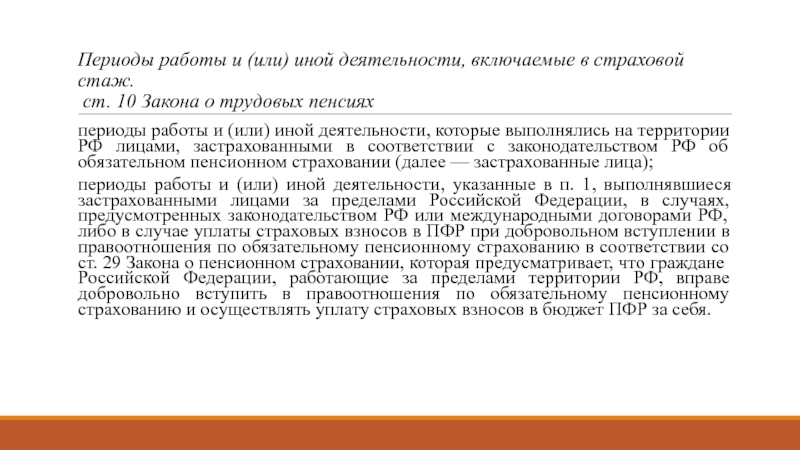 Периоды работы и (или) иной деятельности, включаемые в страховой стаж.
ст. 10 Закона о трудовых пенсиях

периоды работы и (или) иной деятельности, которые выполнялись на территории РФ лицами, застрахованными в соответствии с законодательством РФ об обязательном пенсионном страховании (далее — застрахованные лица);

периоды работы и (или) иной деятельности, указанные в п. 1, выполнявшиеся застрахованными лицами за пределами Российской Федерации, в случаях, предусмотренных законодательством РФ или международными договорами РФ, либо в случае уплаты страховых взносов в ПФР при добровольном вступлении в правоотношения по обязательному пенсионному страхованию в соответствии со ст. 29 Закона о пенсионном страховании, которая предусматривает, что граждане Российской Федерации, работающие за пределами территории РФ, вправе добровольно вступить в правоотношения по обязательному пенсионному страхованию и осуществлять уплату страховых взносов в бюджет ПФР за себя.